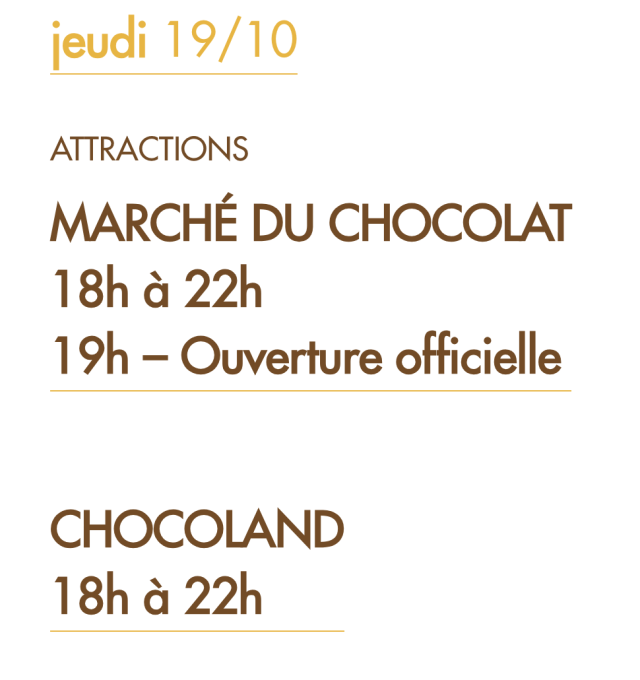 jeudi 19/10

ATTRACTIONS

MARCHÉ DU CHOCOLAT
18h à 22h
19h – Ouverture officielle

CHOCOLAND
18h à 22h